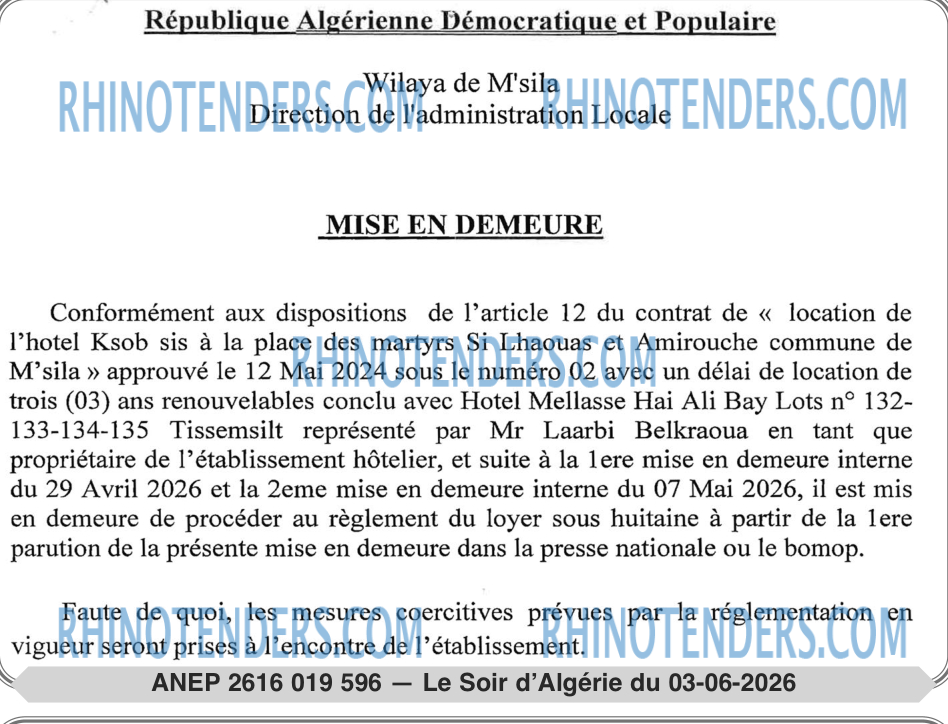 République Algérienne Démocratique et Populaire

Wilaya de M'sila
Direction de l'administration Locale

MISE EN DEMEURE

Conformément aux dispositions de l'article 12 du contrat de « location de l'hotel Ksob sis à la place des martyrs Si Lhaouas et Amirouche commune de M'sila » approuvé le 12 Mai 2024 sous le numéro 02 avec un délai de location de trois (03) ans renouvelables conclu avec Hotel Mellasse Hai Ali Bay Lots n° 132-133-134-135 Tissemsilt représenté par Mr Laarbi Belkraoua en tant que propriétaire de l'établissement hôtelier, et suite à la 1ere mise en demeure interne du 29 Avril 2026 et la 2eme mise en demeure interne du 07 Mai 2026, il est mis en demeure de procéder au règlement du loyer sous huitaine à partir de la 1ere parution de la présente mise en demeure dans la presse nationale ou le bomop.

Faute de quoi, les mesures coercitives prévues par la réglementation en vigueur seront prises à l'encontre de l'établissement.

ANEP 2616 019 596 — Le Soir d'Algérie du 03-06-2026

RHINOTENDERS.COM